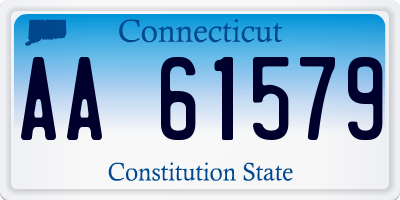 Connecticut

AA 61579

Constitution State